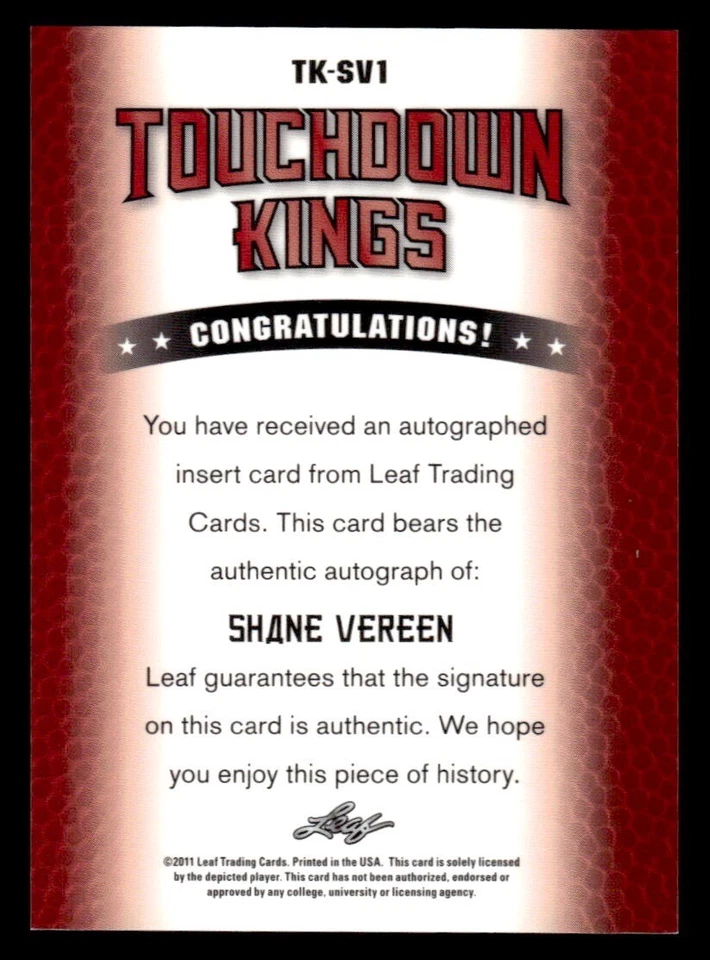 TK-SV1

TOUCHDOWN KINGS

★ ★ CONGRATULATIONS! ★ ★

You have received an autographed insert card from Leaf Trading Cards. This card bears the authentic autograph of:

SHANE VEREEN

Leaf guarantees that the signature on this card is authentic. We hope you enjoy this piece of history.

Leaf

©2011 Leaf Trading Cards. Printed in the USA. This card is solely licensed by the depicted player. This card has not been authorized, endorsed or approved by any college, university or licensing agency.